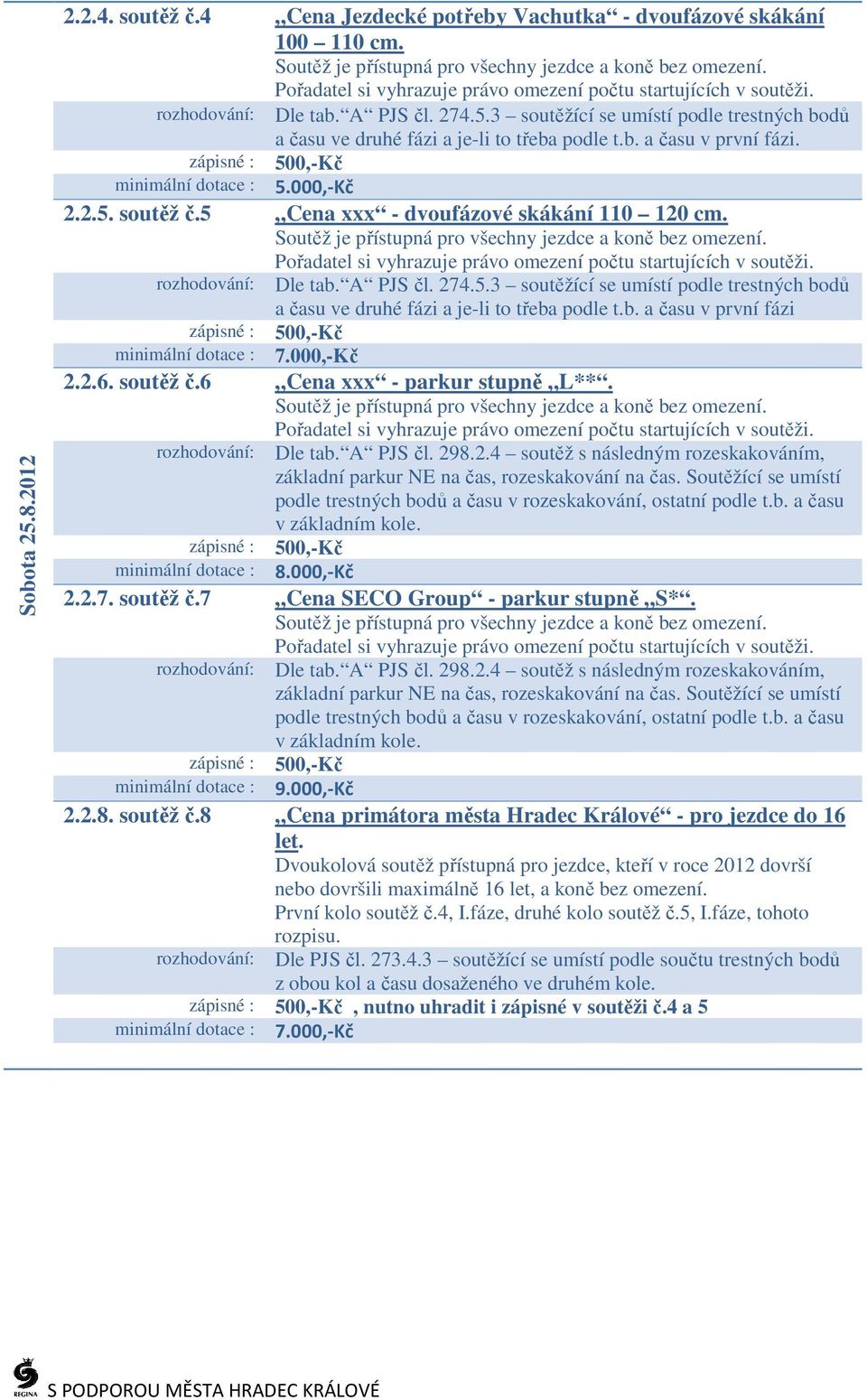 Sobota 25.8.2012

2.2.4. soutěž č.4 „Cena Jezdecké potřeby Vachutka“ - dvoufázové skákání 100 – 110 cm.
Soutěž je přístupná pro všechny jezdce a koně bez omezení.
Pořadatel si vyhrazuje právo omezení počtu startujících v soutěži.
rozhodování: Dle tab.“A“ PJS čl. 274.5.3 – soutěžící se umístí podle trestných bodů a času ve druhé fázi a je-li to třeba podle t.b. a času v první fázi.
zápisné : 500,-Kč
minimální dotace : 5.000,-Kč

2.2.5. soutěž č.5 „Cena xxx“ - dvoufázové skákání 110 – 120 cm.
Soutěž je přístupná pro všechny jezdce a koně bez omezení.
Pořadatel si vyhrazuje právo omezení počtu startujících v soutěži.
rozhodování: Dle tab.“A“ PJS čl. 274.5.3 – soutěžící se umístí podle trestných bodů a času ve druhé fázi a je-li to třeba podle t.b. a času v první fázi
zápisné : 500,-Kč
minimální dotace : 7.000,-Kč

2.2.6. soutěž č.6 „Cena xxx“ - parkur stupně „L**“.
Soutěž je přístupná pro všechny jezdce a koně bez omezení.
Pořadatel si vyhrazuje právo omezení počtu startujících v soutěži.
rozhodování: Dle tab.“A“ PJS čl. 298.2.4 – soutěž s následným rozeskakováním, základní parkur NE na čas, rozeskakování na čas. Soutěžící se umístí podle trestných bodů a času v rozeskakování, ostatní podle t.b. a času v základním kole.
zápisné : 500,-Kč
minimální dotace : 8.000,-Kč

2.2.7. soutěž č.7 „Cena SECO Group“ - parkur stupně „S*“.
Soutěž je přístupná pro všechny jezdce a koně bez omezení.
Pořadatel si vyhrazuje právo omezení počtu startujících v soutěži.
rozhodování: Dle tab.“A“ PJS čl. 298.2.4 – soutěž s následným rozeskakováním, základní parkur NE na čas, rozeskakování na čas. Soutěžící se umístí podle trestných bodů a času v rozeskakování, ostatní podle t.b. a času v základním kole.
zápisné : 500,-Kč
minimální dotace : 9.000,-Kč

2.2.8. soutěž č.8 „Cena primátora města Hradec Králové“ - pro jezdce do 16 let.
Dvoukolová soutěž přístupná pro jezdce, kteří v roce 2012 dovrší nebo dovršili maximálně 16 let, a koně bez omezení.
První kolo soutěž č.4, I.fáze, druhé kolo soutěž č.5, I.fáze, tohoto rozpisu.
rozhodování: Dle PJS čl. 273.4.3 – soutěžící se umístí podle součtu trestných bodů z obou kol a času dosaženého ve druhém kole.
zápisné : 500,-Kč , nutno uhradit i zápisné v soutěži č.4 a 5
minimální dotace : 7.000,-Kč

REGINA S PODPOROU MĚSTA HRADEC KRÁLOVÉ